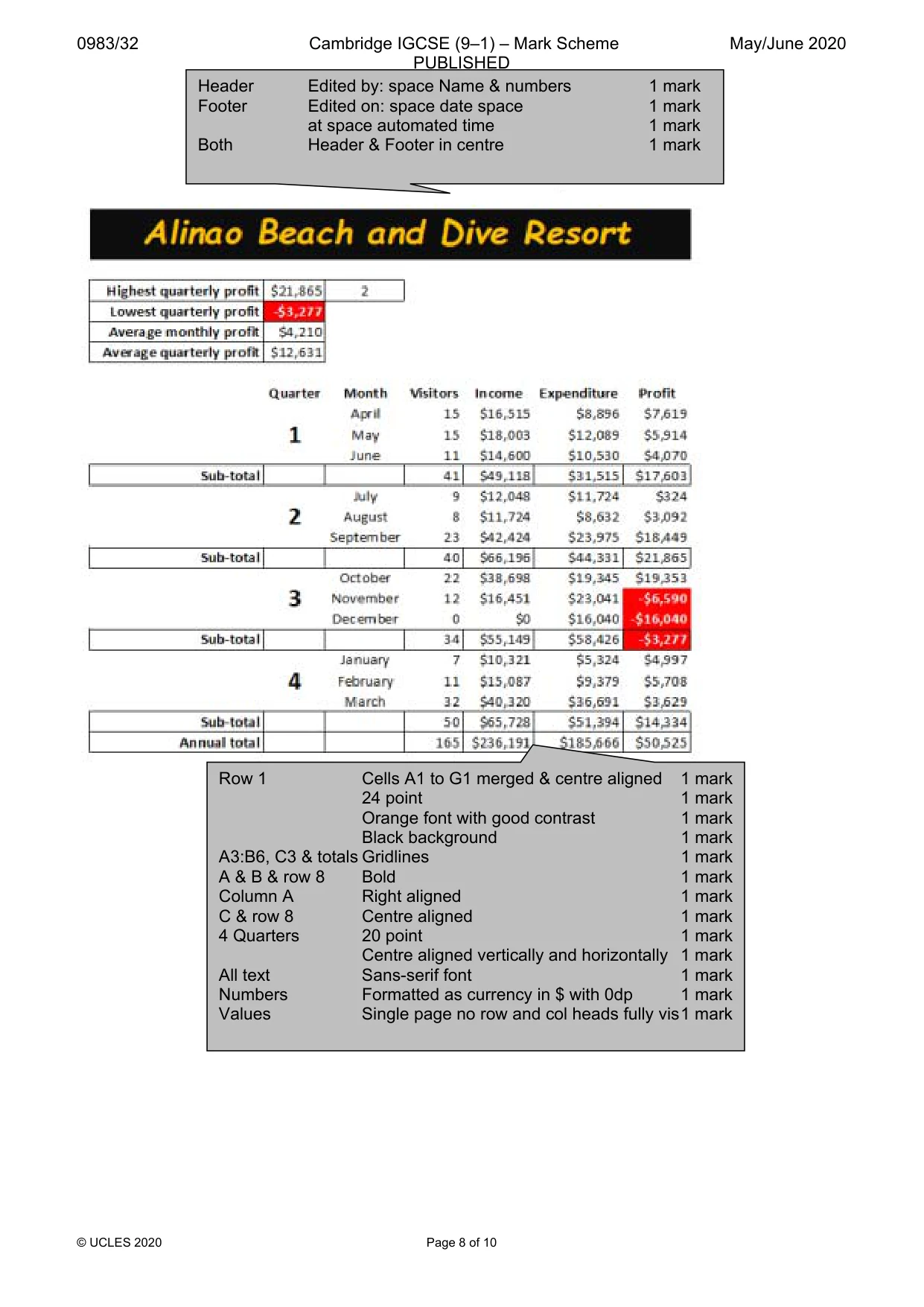 0983/32 Cambridge IGCSE (9–1) – Mark Scheme PUBLISHED May/June 2020

Header Edited by: space Name & numbers 1 mark
Footer Edited on: space date space 1 mark
at space automated time 1 mark
Both Header & Footer in centre 1 mark

Alinao Beach and Dive Resort

| Highest quarterly profit | $21,865 | 2 |
|---|---|---|
| Lowest quarterly profit | -$3,277 | |
| Average monthly profit | $4,210 | |
| Average quarterly profit | $12,631 | |

| | Quarter | Month | Visitors | Income | Expenditure | Profit |
|---|---|---|---|---|---|---|
| | | April | 15 | $16,515 | $8,896 | $7,619 |
| | 1 | May | 15 | $18,003 | $12,089 | $5,914 |
| | | June | 11 | $14,600 | $10,530 | $4,070 |
| Sub-total | | | 41 | $49,118 | $31,515 | $17,603 |
| | | July | 9 | $12,048 | $11,724 | $324 |
| | 2 | August | 8 | $11,724 | $8,632 | $3,092 |
| | | September | 23 | $42,424 | $23,975 | $18,449 |
| Sub-total | | | 40 | $66,196 | $44,331 | $21,865 |
| | | October | 22 | $38,698 | $19,345 | $19,353 |
| | 3 | November | 12 | $16,451 | $23,041 | -$6,590 |
| | | December | 0 | $0 | $16,040 | -$16,040 |
| Sub-total | | | 34 | $55,149 | $58,426 | -$3,277 |
| | | January | 7 | $10,321 | $5,324 | $4,997 |
| | 4 | February | 11 | $15,087 | $9,379 | $5,708 |
| | | March | 32 | $40,320 | $36,691 | $3,629 |
| Sub-total | | | 50 | $65,728 | $51,394 | $14,334 |
| Annual total | | | 165 | $236,191 | $185,666 | $50,525 |

Row 1 Cells A1 to G1 merged & centre aligned 1 mark
24 point 1 mark
Orange font with good contrast 1 mark
Black background 1 mark
A3:B6, C3 & totals Gridlines 1 mark
A & B & row 8 Bold 1 mark
Column A Right aligned 1 mark
C & row 8 Centre aligned 1 mark
4 Quarters 20 point 1 mark
Centre aligned vertically and horizontally 1 mark
All text Sans-serif font 1 mark
Numbers Formatted as currency in $ with 0dp 1 mark
Values Single page no row and col heads fully vis 1 mark

© UCLES 2020 Page 8 of 10